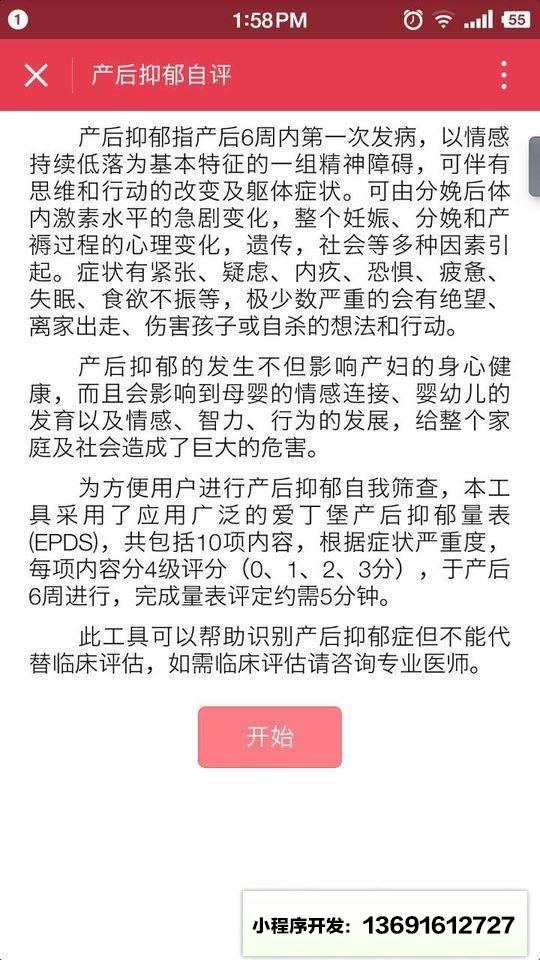 1 1:58PM 55

产后抑郁自评

产后抑郁指产后6周内第一次发病，以情感持续低落为基本特征的一组精神障碍，可伴有思维和行动的改变及躯体症状。可由分娩后体内激素水平的急剧变化，整个妊娠、分娩和产褥过程的心理变化，遗传，社会等多种因素引起。症状有紧张、疑虑、内疚、恐惧、疲惫、失眠、食欲不振等，极少数严重的会有绝望、离家出走、伤害孩子或自杀的想法和行动。

产后抑郁的发生不但影响产妇的身心健康，而且会影响到母婴的情感连接、婴幼儿的发育以及情感、智力、行为的发展，给整个家庭及社会造成了巨大的危害。

为方便用户进行产后抑郁自我筛查，本工具采用了应用广泛的爱丁堡产后抑郁量表(EPDS)，共包括10项内容，根据症状严重度，每项内容分4级评分（0、1、2、3分），于产后6周进行，完成量表评定约需5分钟。

此工具可以帮助识别产后抑郁症但不能代替临床评估，如需临床评估请咨询专业医师。

开始

小程序开发：13691612727